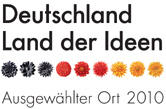 Deutschland
Land der Ideen

Ausgewählter Ort 2010